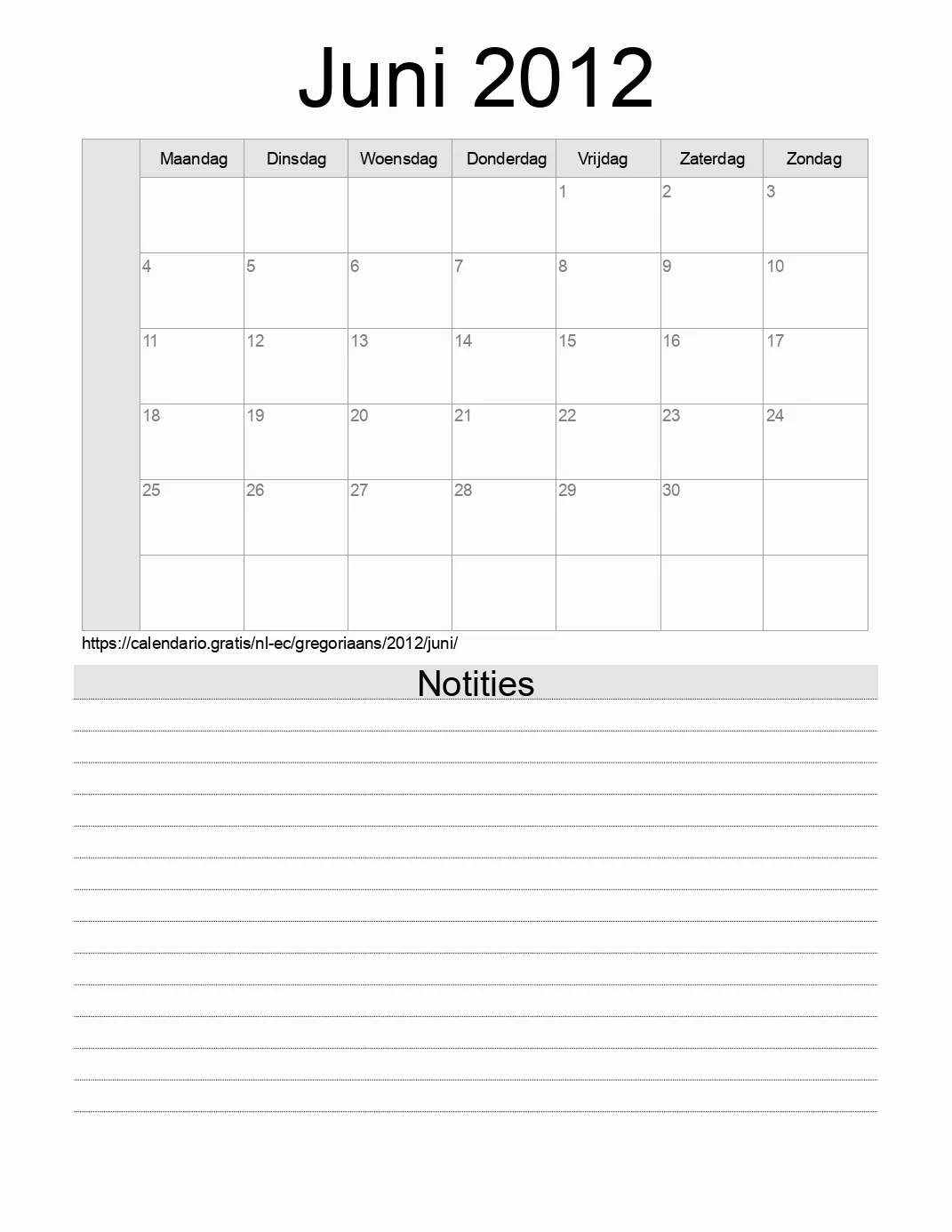 Juni 2012

| | Maandag | Dinsdag | Woensdag | Donderdag | Vrijdag | Zaterdag | Zondag |
|---|---|---|---|---|---|---|---|
| | | | | | 1 | 2 | 3 |
| | 4 | 5 | 6 | 7 | 8 | 9 | 10 |
| | 11 | 12 | 13 | 14 | 15 | 16 | 17 |
| | 18 | 19 | 20 | 21 | 22 | 23 | 24 |
| | 25 | 26 | 27 | 28 | 29 | 30 | |
| | | | | | | | |

https://calendario.gratis/nl-ec/gregoriaans/2012/juni/

Notities